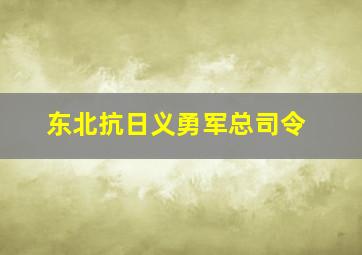 东北抗日义勇军总司令